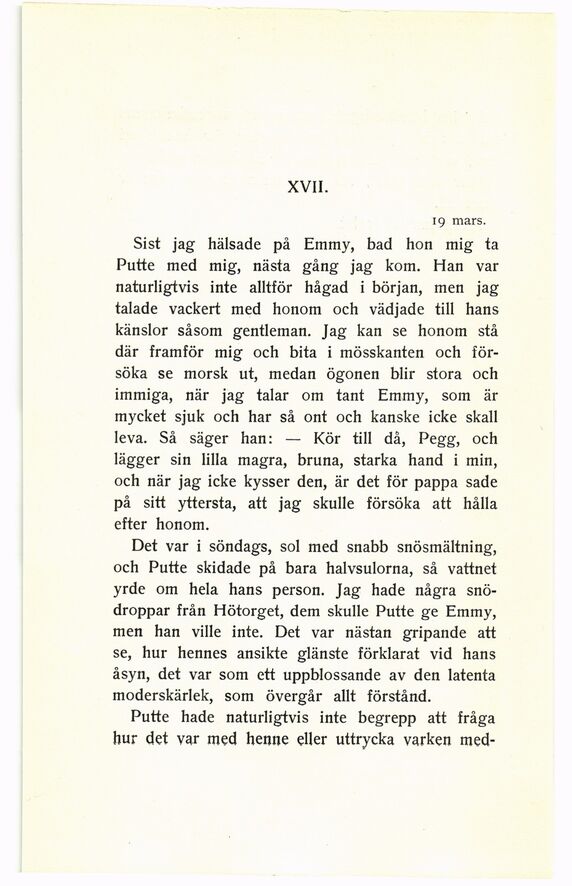 XVII.

19 mars.

Sist jag hälsade på Emmy, bad hon mig ta Putte med mig, nästa gång jag kom. Han var naturligtvis inte alltför hågad i början, men jag talade vackert med honom och vädjade till hans känslor såsom gentleman. Jag kan se honom stå där framför mig och bita i mösskanten och försöka se morsk ut, medan ögonen blir stora och immiga, när jag talar om tant Emmy, som är mycket sjuk och har så ont och kanske icke skall leva. Så säger han: — Kör till då, Pegg, och lägger sin lilla magra, bruna, starka hand i min, och när jag icke kysser den, är det för pappa sade på sitt yttersta, att jag skulle försöka att hålla efter honom.

Det var i söndags, sol med snabb snösmältning, och Putte skidade på bara halvsulorna, så vattnet yrde om hela hans person. Jag hade några snödroppar från Hötorget, dem skulle Putte ge Emmy, men han ville inte. Det var nästan gripande att se, hur hennes ansikte glänste förklarat vid hans åsyn, det var som ett uppblossande av den latenta moderskärlek, som övergår allt förstånd.

Putte hade naturligtvis inte begrepp att fråga hur det var med henne eller uttrycka varken med-